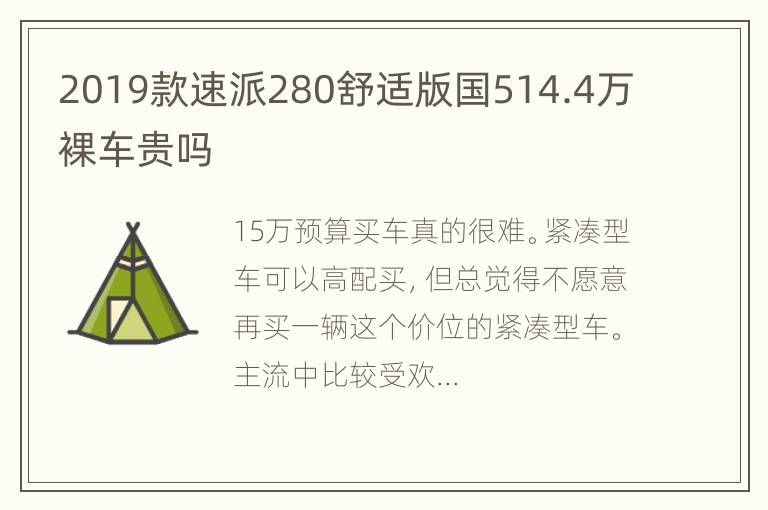 2019款速派280舒适版国514.4万裸车贵吗

15万预算买车真的很难。紧凑型车可以高配买，但总觉得不愿意再买一辆这个价位的紧凑型车。主流中比较受欢...